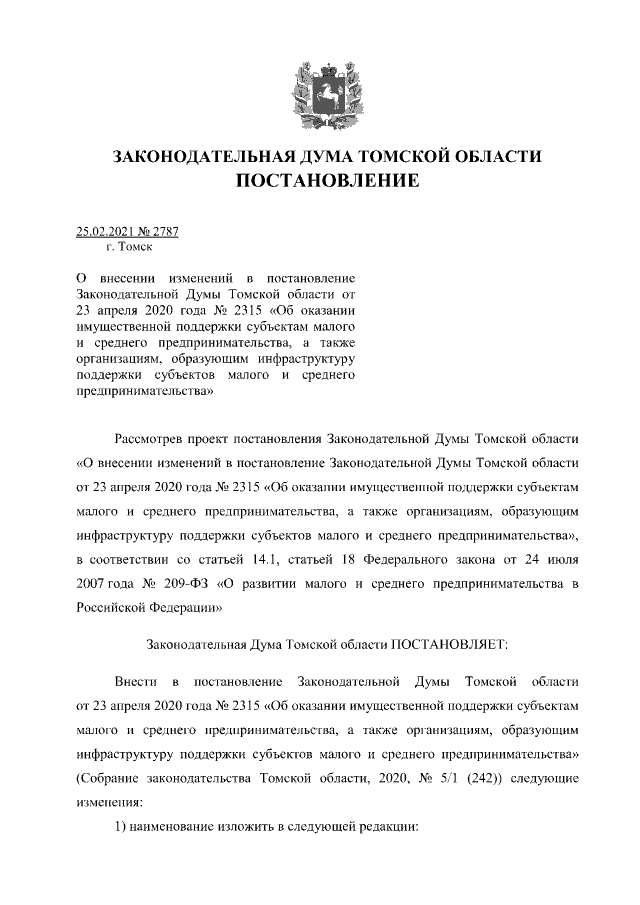 ЗАКОНОДАТЕЛЬНАЯ ДУМА ТОМСКОЙ ОБЛАСТИ
ПОСТАНОВЛЕНИЕ

25.02.2021 № 2787
г. Томск

О внесении изменений в постановление Законодательной Думы Томской области от 23 апреля 2020 года № 2315 «Об оказании имущественной поддержки субъектам малого и среднего предпринимательства, а также организациям, образующим инфраструктуру поддержки субъектов малого и среднего предпринимательства»

Рассмотрев проект постановления Законодательной Думы Томской области «О внесении изменений в постановление Законодательной Думы Томской области от 23 апреля 2020 года № 2315 «Об оказании имущественной поддержки субъектам малого и среднего предпринимательства, а также организациям, образующим инфраструктуру поддержки субъектов малого и среднего предпринимательства», в соответствии со статьей 14.1, статьей 18 Федерального закона от 24 июля 2007 года № 209-ФЗ «О развитии малого и среднего предпринимательства в Российской Федерации»

Законодательная Дума Томской области ПОСТАНОВЛЯЕТ:

Внести в постановление Законодательной Думы Томской области от 23 апреля 2020 года № 2315 «Об оказании имущественной поддержки субъектам малого и среднего предпринимательства, а также организациям, образующим инфраструктуру поддержки субъектов малого и среднего предпринимательства» (Собрание законодательства Томской области, 2020, № 5/1 (242)) следующие изменения:

1) наименование изложить в следующей редакции: